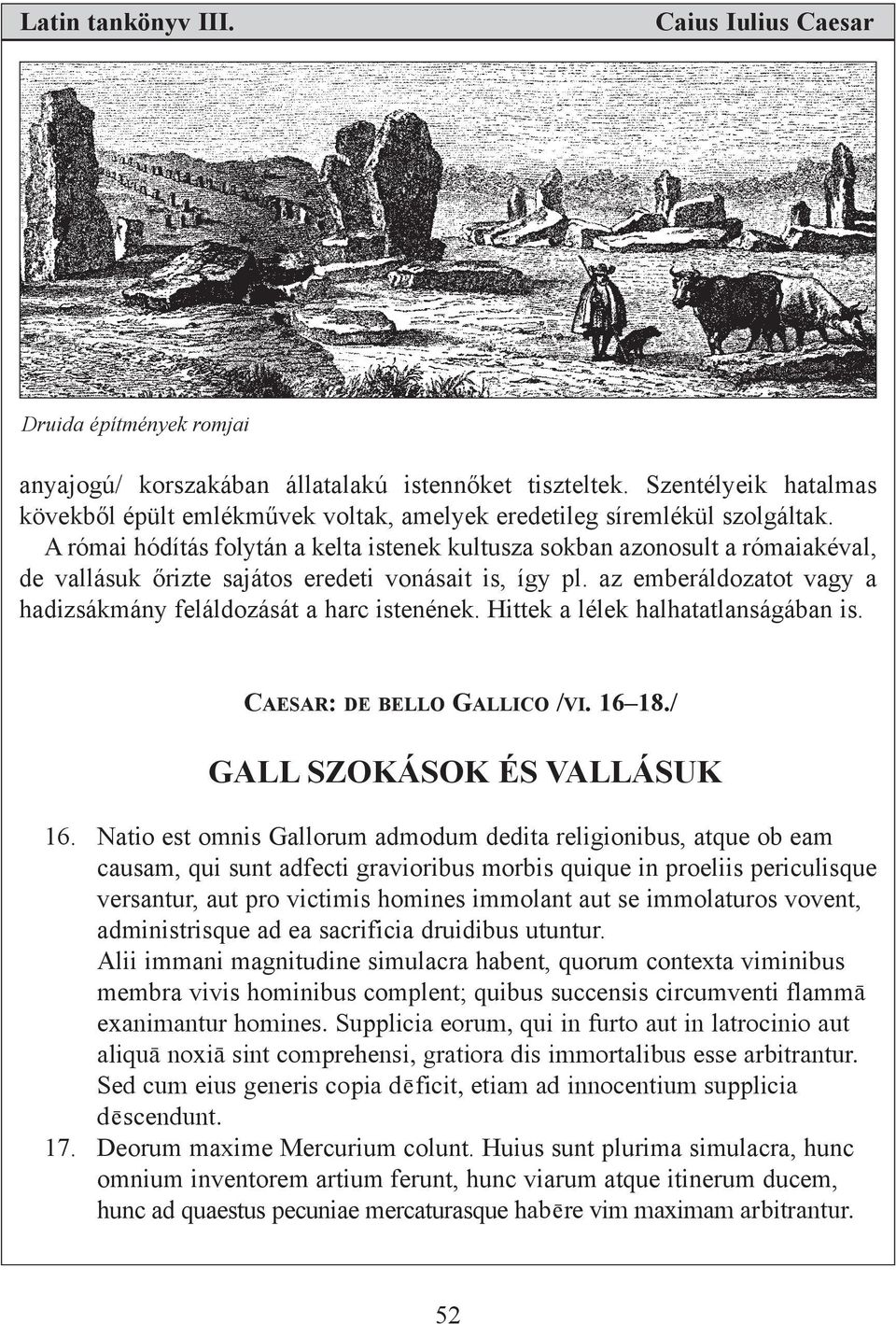 Latin tankönyv III. Caius Iulius Caesar

Druida építmények romjai

anyajogú/ korszakában állatalakú istennőket tiszteltek. Szentélyeik hatalmas kövekből épült emlékművek voltak, amelyek eredetileg síremlékül szolgáltak.

A római hódítás folytán a kelta istenek kultusza sokban azonosult a rómaiakéval, de vallásuk őrizte sajátos eredeti vonásait is, így pl. az emberáldozatot vagy a hadizsákmány feláldozását a harc istenének. Hittek a lélek halhatatlanságában is.

CAESAR: DE BELLO GALLICO /VI. 16–18./

GALL SZOKÁSOK ÉS VALLÁSUK

16. Natio est omnis Gallorum admodum dedita religionibus, atque ob eam causam, qui sunt adfecti gravioribus morbis quique in proeliis periculisque versantur, aut pro victimis homines immolant aut se immolaturos vovent, administrisque ad ea sacrificia druidibus utuntur.
Alii immani magnitudine simulacra habent, quorum contexta viminibus membra vivis hominibus complent; quibus succensis circumventi flammā exanimantur homines. Supplicia eorum, qui in furto aut in latrocinio aut aliquā noxiā sint comprehensi, gratiora dis immortalibus esse arbitrantur. Sed cum eius generis copia dēficit, etiam ad innocentium supplicia dēscendunt.

17. Deorum maxime Mercurium colunt. Huius sunt plurima simulacra, hunc omnium inventorem artium ferunt, hunc viarum atque itinerum ducem, hunc ad quaestus pecuniae mercaturasque habēre vim maximam arbitrantur.

52